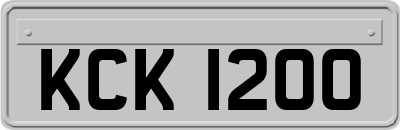 KCK 1200